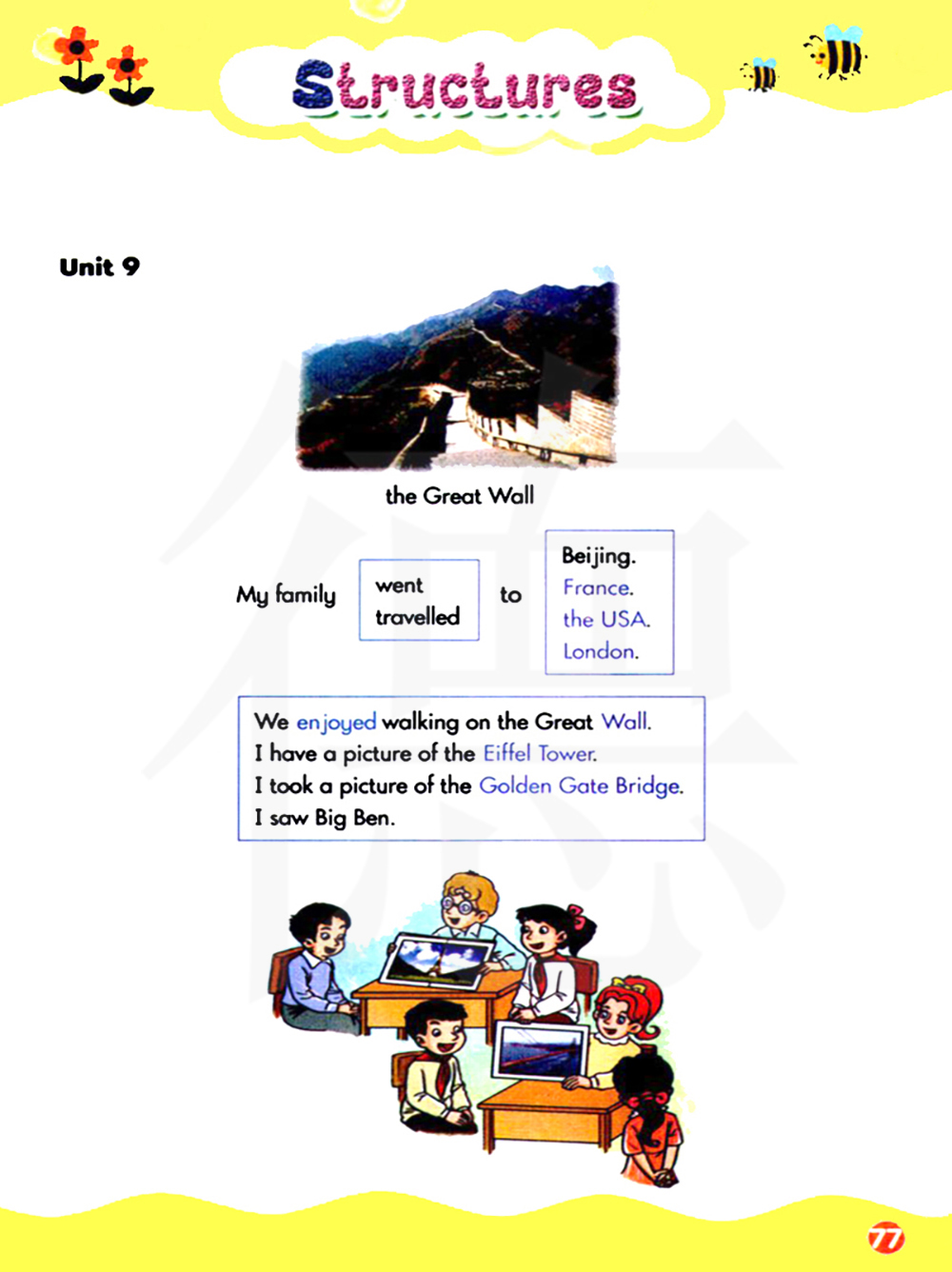 Structures

Unit 9

the Great Wall

My family

went
travelled

to

Beijing.
France.
the USA.
London.

We enjoyed walking on the Great Wall.
I have a picture of the Eiffel Tower.
I took a picture of the Golden Gate Bridge.
I saw Big Ben.

77